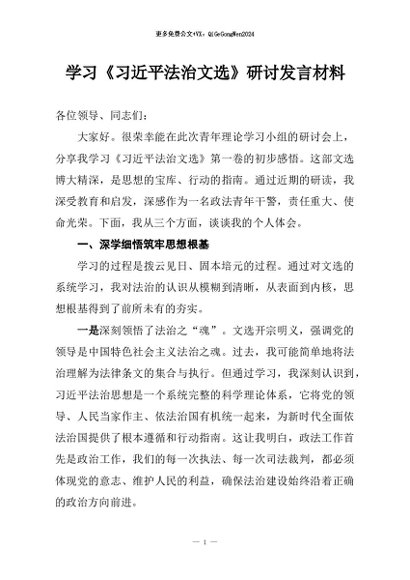 更多免费公文+VX：QiGeGongWen2024

学习《习近平法治文选》研讨发言材料

各位领导、同志们：

大家好。很荣幸能在此次青年理论学习小组的研讨会上，分享我学习《习近平法治文选》第一卷的初步感悟。这部文选博大精深，是思想的宝库、行动的指南。通过近期的研读，我深受教育和启发，深感作为一名政法青年干警，责任重大、使命光荣。下面，我从三个方面，谈谈我的个人体会。

一、深学细悟筑牢思想根基

学习的过程是拨云见日、固本培元的过程。通过对文选的系统学习，我对法治的认识从模糊到清晰，从表面到内核，思想根基得到了前所未有的夯实。

一是深刻领悟了法治之“魂”。文选开宗明义，强调党的领导是中国特色社会主义法治之魂。过去，我可能简单地将法治理解为法律条文的集合与执行。但通过学习，我深刻认识到，习近平法治思想是一个系统完整的科学理论体系，它将党的领导、人民当家作主、依法治国有机统一起来，为新时代全面依法治国提供了根本遵循和行动指南。这让我明白，政法工作首先是政治工作，我们的每一次执法、每一次司法裁判，都必须体现党的意志、维护人民的利益，确保法治建设始终沿着正确的政治方向前进。

— 1 —